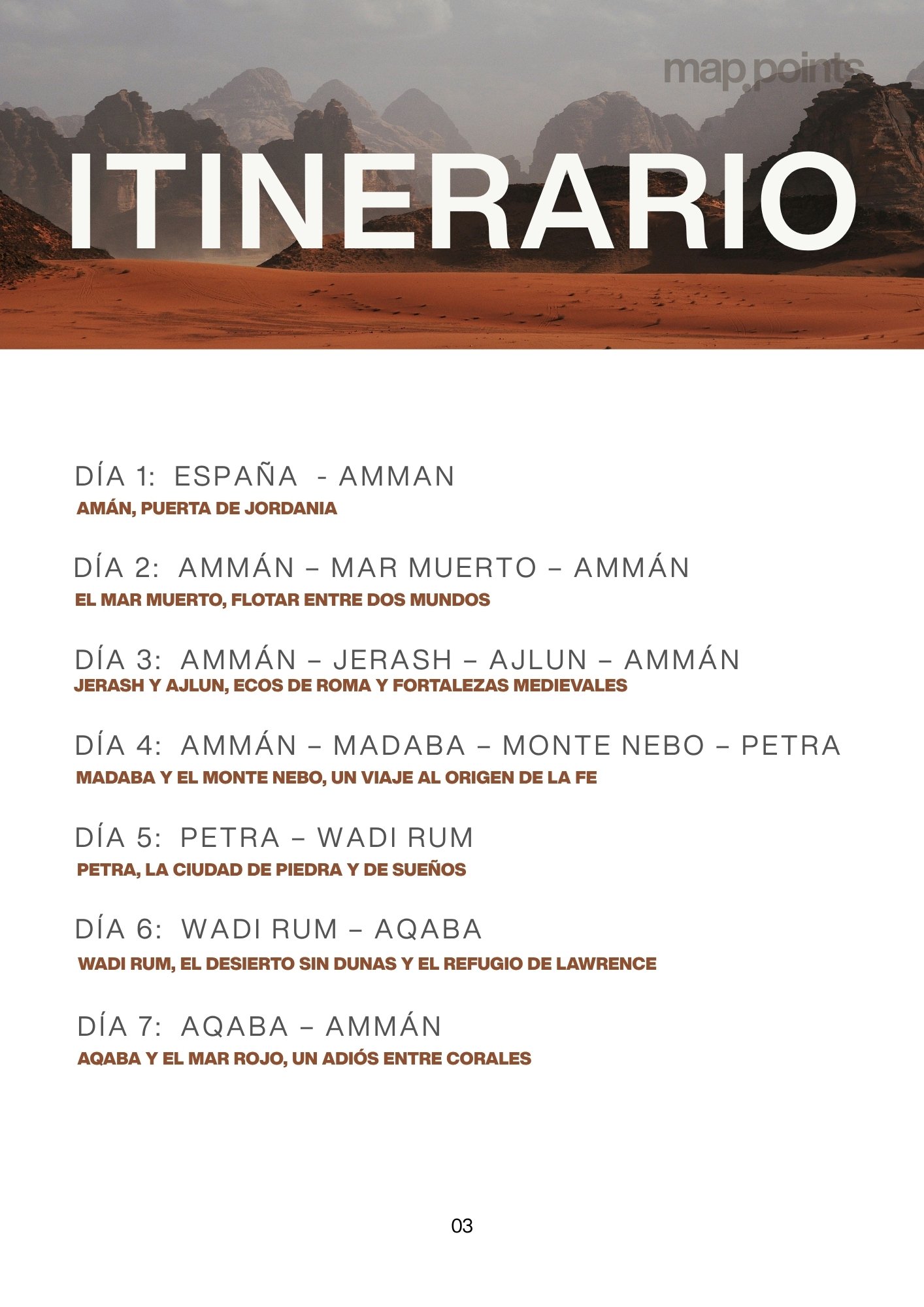 map.points

ITINERARIO

DÍA 1: ESPAÑA - AMMAN
AMÁN, PUERTA DE JORDANIA

DÍA 2: AMMÁN – MAR MUERTO – AMMÁN
EL MAR MUERTO, FLOTAR ENTRE DOS MUNDOS

DÍA 3: AMMÁN – JERASH – AJLUN – AMMÁN
JERASH Y AJLUN, ECOS DE ROMA Y FORTALEZAS MEDIEVALES

DÍA 4: AMMÁN – MADABA – MONTE NEBO – PETRA
MADABA Y EL MONTE NEBO, UN VIAJE AL ORIGEN DE LA FE

DÍA 5: PETRA – WADI RUM
PETRA, LA CIUDAD DE PIEDRA Y DE SUEÑOS

DÍA 6: WADI RUM – AQABA
WADI RUM, EL DESIERTO SIN DUNAS Y EL REFUGIO DE LAWRENCE

DÍA 7: AQABA – AMMÁN
AQABA Y EL MAR ROJO, UN ADIÓS ENTRE CORALES

03